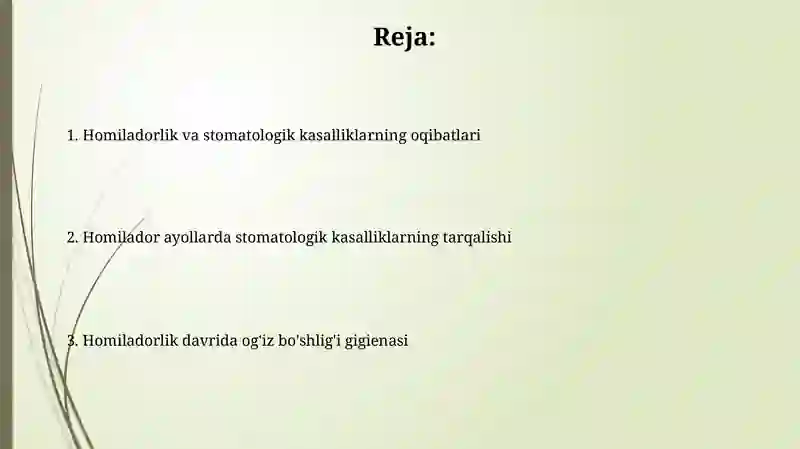 Reja:

1. Homiladorlik va stomatologik kasalliklarning oqibatlari

2. Homilador ayollarda stomatologik kasalliklarning tarqalishi

3. Homiladorlik davrida og'iz bo'shlig'i gigienasi